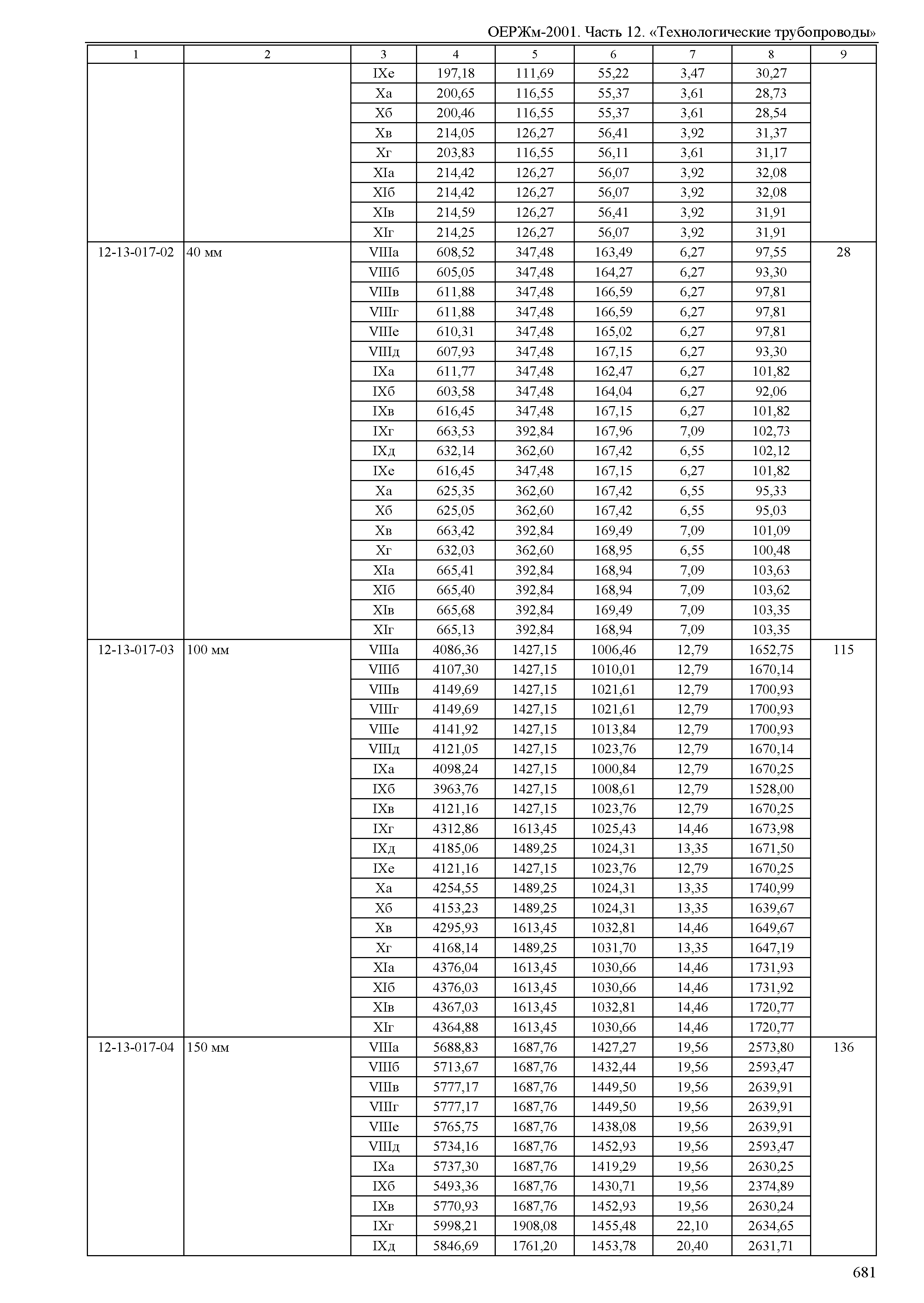 ОЕРЖм-2001. Часть 12. «Технологические трубопроводы»

| 1 | 2 | 3 | 4 | 5 | 6 | 7 | 8 | 9 |
|---|---|---|---|---|---|---|---|---|
| | | IXе | 197,18 | 111,69 | 55,22 | 3,47 | 30,27 | |
| | | Xа | 200,65 | 116,55 | 55,37 | 3,61 | 28,73 | |
| | | Xб | 200,46 | 116,55 | 55,37 | 3,61 | 28,54 | |
| | | Xв | 214,05 | 126,27 | 56,41 | 3,92 | 31,37 | |
| | | Xг | 203,83 | 116,55 | 56,11 | 3,61 | 31,17 | |
| | | XIа | 214,42 | 126,27 | 56,07 | 3,92 | 32,08 | |
| | | XIб | 214,42 | 126,27 | 56,07 | 3,92 | 32,08 | |
| | | XIв | 214,59 | 126,27 | 56,41 | 3,92 | 31,91 | |
| | | XIг | 214,25 | 126,27 | 56,07 | 3,92 | 31,91 | |
| 12-13-017-02 | 40 мм | VIIIа | 608,52 | 347,48 | 163,49 | 6,27 | 97,55 | 28 |
| | | VIIIб | 605,05 | 347,48 | 164,27 | 6,27 | 93,30 | |
| | | VIIIв | 611,88 | 347,48 | 166,59 | 6,27 | 97,81 | |
| | | VIIIг | 611,88 | 347,48 | 166,59 | 6,27 | 97,81 | |
| | | VIIIе | 610,31 | 347,48 | 165,02 | 6,27 | 97,81 | |
| | | VIIIд | 607,93 | 347,48 | 167,15 | 6,27 | 93,30 | |
| | | IXа | 611,77 | 347,48 | 162,47 | 6,27 | 101,82 | |
| | | IXб | 603,58 | 347,48 | 164,04 | 6,27 | 92,06 | |
| | | IXв | 616,45 | 347,48 | 167,15 | 6,27 | 101,82 | |
| | | IXг | 663,53 | 392,84 | 167,96 | 7,09 | 102,73 | |
| | | IXд | 632,14 | 362,60 | 167,42 | 6,55 | 102,12 | |
| | | IXе | 616,45 | 347,48 | 167,15 | 6,27 | 101,82 | |
| | | Xа | 625,35 | 362,60 | 167,42 | 6,55 | 95,33 | |
| | | Xб | 625,05 | 362,60 | 167,42 | 6,55 | 95,03 | |
| | | Xв | 663,42 | 392,84 | 169,49 | 7,09 | 101,09 | |
| | | Xг | 632,03 | 362,60 | 168,95 | 6,55 | 100,48 | |
| | | XIа | 665,41 | 392,84 | 168,94 | 7,09 | 103,63 | |
| | | XIб | 665,40 | 392,84 | 168,94 | 7,09 | 103,62 | |
| | | XIв | 665,68 | 392,84 | 169,49 | 7,09 | 103,35 | |
| | | XIг | 665,13 | 392,84 | 168,94 | 7,09 | 103,35 | |
| 12-13-017-03 | 100 мм | VIIIа | 4086,36 | 1427,15 | 1006,46 | 12,79 | 1652,75 | 115 |
| | | VIIIб | 4107,30 | 1427,15 | 1010,01 | 12,79 | 1670,14 | |
| | | VIIIв | 4149,69 | 1427,15 | 1021,61 | 12,79 | 1700,93 | |
| | | VIIIг | 4149,69 | 1427,15 | 1021,61 | 12,79 | 1700,93 | |
| | | VIIIе | 4141,92 | 1427,15 | 1013,84 | 12,79 | 1700,93 | |
| | | VIIIд | 4121,05 | 1427,15 | 1023,76 | 12,79 | 1670,14 | |
| | | IXа | 4098,24 | 1427,15 | 1000,84 | 12,79 | 1670,25 | |
| | | IXб | 3963,76 | 1427,15 | 1008,61 | 12,79 | 1528,00 | |
| | | IXв | 4121,16 | 1427,15 | 1023,76 | 12,79 | 1670,25 | |
| | | IXг | 4312,86 | 1613,45 | 1025,43 | 14,46 | 1673,98 | |
| | | IXд | 4185,06 | 1489,25 | 1024,31 | 13,35 | 1671,50 | |
| | | IXе | 4121,16 | 1427,15 | 1023,76 | 12,79 | 1670,25 | |
| | | Xа | 4254,55 | 1489,25 | 1024,31 | 13,35 | 1740,99 | |
| | | Xб | 4153,23 | 1489,25 | 1024,31 | 13,35 | 1639,67 | |
| | | Xв | 4295,93 | 1613,45 | 1032,81 | 14,46 | 1649,67 | |
| | | Xг | 4168,14 | 1489,25 | 1031,70 | 13,35 | 1647,19 | |
| | | XIа | 4376,04 | 1613,45 | 1030,66 | 14,46 | 1731,93 | |
| | | XIб | 4376,03 | 1613,45 | 1030,66 | 14,46 | 1731,92 | |
| | | XIв | 4367,03 | 1613,45 | 1032,81 | 14,46 | 1720,77 | |
| | | XIг | 4364,88 | 1613,45 | 1030,66 | 14,46 | 1720,77 | |
| 12-13-017-04 | 150 мм | VIIIа | 5688,83 | 1687,76 | 1427,27 | 19,56 | 2573,80 | 136 |
| | | VIIIб | 5713,67 | 1687,76 | 1432,44 | 19,56 | 2593,47 | |
| | | VIIIв | 5777,17 | 1687,76 | 1449,50 | 19,56 | 2639,91 | |
| | | VIIIг | 5777,17 | 1687,76 | 1449,50 | 19,56 | 2639,91 | |
| | | VIIIе | 5765,75 | 1687,76 | 1438,08 | 19,56 | 2639,91 | |
| | | VIIIд | 5734,16 | 1687,76 | 1452,93 | 19,56 | 2593,47 | |
| | | IXа | 5737,30 | 1687,76 | 1419,29 | 19,56 | 2630,25 | |
| | | IXб | 5493,36 | 1687,76 | 1430,71 | 19,56 | 2374,89 | |
| | | IXв | 5770,93 | 1687,76 | 1452,93 | 19,56 | 2630,24 | |
| | | IXг | 5998,21 | 1908,08 | 1455,48 | 22,10 | 2634,65 | |
| | | IXд | 5846,69 | 1761,20 | 1453,78 | 20,40 | 2631,71 | |

681